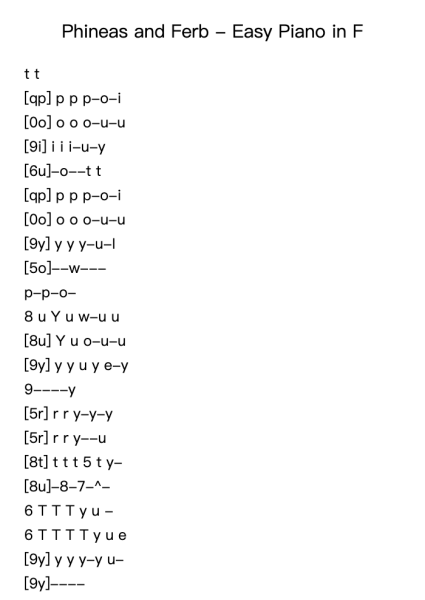 Phineas and Ferb – Easy Piano in F

t t
[qp] p p p–o–i
[0o] o o o–u–u
[9i] i i i–u–y
[6u]–o––t t
[qp] p p p–o–i
[0o] o o o–u–u
[9y] y y y–u–I
[5o]––w–––
p–p–o–
8 u Y u w–u u
[8u] Y u o–u–u
[9y] y y u y e–y
9––––y
[5r] r r y–y–y
[5r] r r y––u
[8t] t t t 5 t y–
[8u]–8–7–^–
6 T T T y u –
6 T T T T y u e
[9y] y y y–y u–
[9y]––––